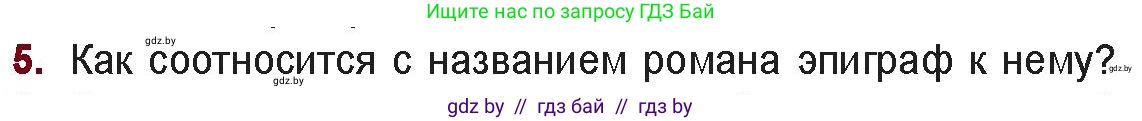 Ищите нас по запросу ГДЗ Бай

gdz.by

5. Как соотносится с названием романа эпиграф к нему?

gdz.by gdz.by

gdz by // гдз бай // гдз by